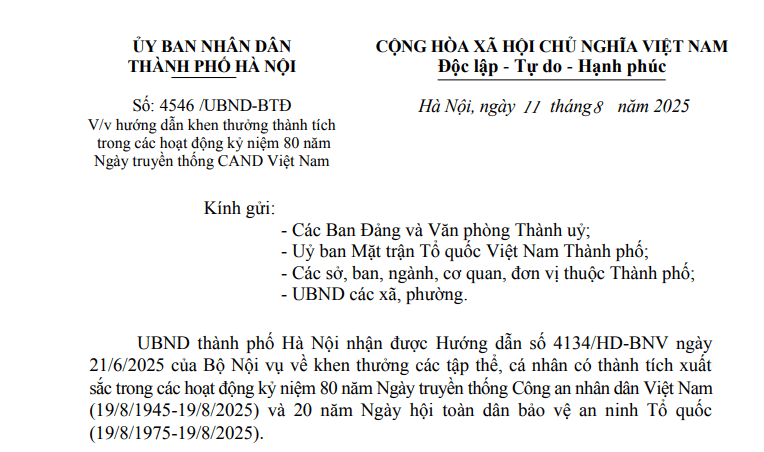 ỦY BAN NHÂN DÂN
THÀNH PHỐ HÀ NỘI

Số: 4546 /UBND-BTĐ
V/v hướng dẫn khen thưởng thành tích trong các hoạt động kỷ niệm 80 năm Ngày truyền thống CAND Việt Nam

CỘNG HÒA XÃ HỘI CHỦ NGHĨA VIỆT NAM
Độc lập - Tự do - Hạnh phúc

Hà Nội, ngày 11 tháng 8 năm 2025

Kính gửi:
- Các Ban Đảng và Văn phòng Thành uỷ;
- Uỷ ban Mặt trận Tổ quốc Việt Nam Thành phố;
- Các sở, ban, ngành, cơ quan, đơn vị thuộc Thành phố;
- UBND các xã, phường.

UBND thành phố Hà Nội nhận được Hướng dẫn số 4134/HD-BNV ngày 21/6/2025 của Bộ Nội vụ về khen thưởng các tập thể, cá nhân có thành tích xuất sắc trong các hoạt động kỷ niệm 80 năm Ngày truyền thống Công an nhân dân Việt Nam (19/8/1945-19/8/2025) và 20 năm Ngày hội toàn dân bảo vệ an ninh Tổ quốc (19/8/1975-19/8/2025).